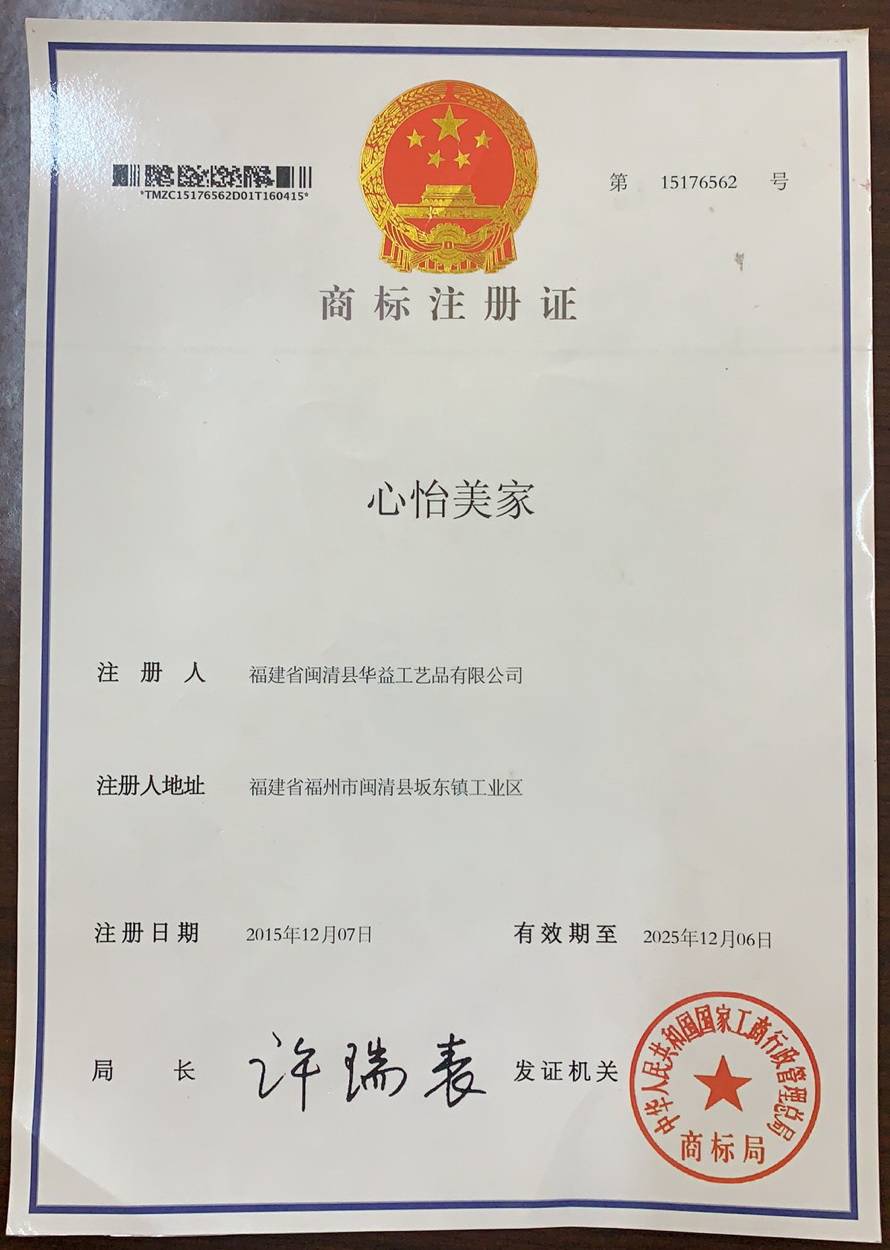 *TMZC15176562D01T160415*

第 15176562 号

商标注册证

心怡美家

注册人 福建省闽清县华益工艺品有限公司

注册人地址 福建省福州市闽清县坂东镇工业区

注册日期 2015年12月07日 有效期至 2025年12月06日

局长 许瑞表 发证机关

中华人民共和国国家工商行政管理总局
商标局